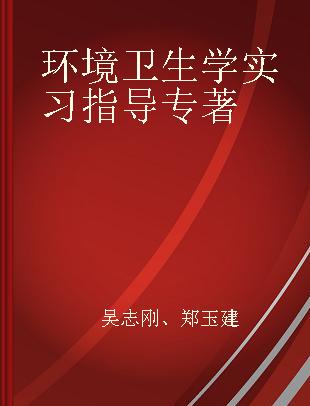 环境卫生学实习指导专著

吴志刚、郑玉建